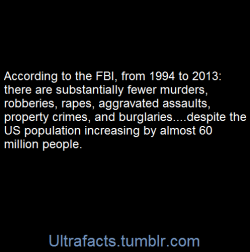 According to the FBI, from 1994 to 2013: there are substantially fewer murders, robberies, rapes, aggravated assaults, property crimes, and burglaries....despite the US population increasing by almost 60 million people.

Ultrafacts.tumblr.com